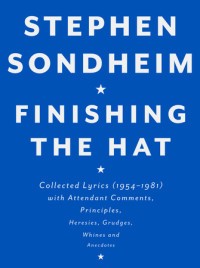 STEPHEN SONDHEIM

★

FINISHING THE HAT

★

Collected Lyrics (1954–1981) with Attendant Comments, Principles, Heresies, Grudges, Whines and Anecdotes

★